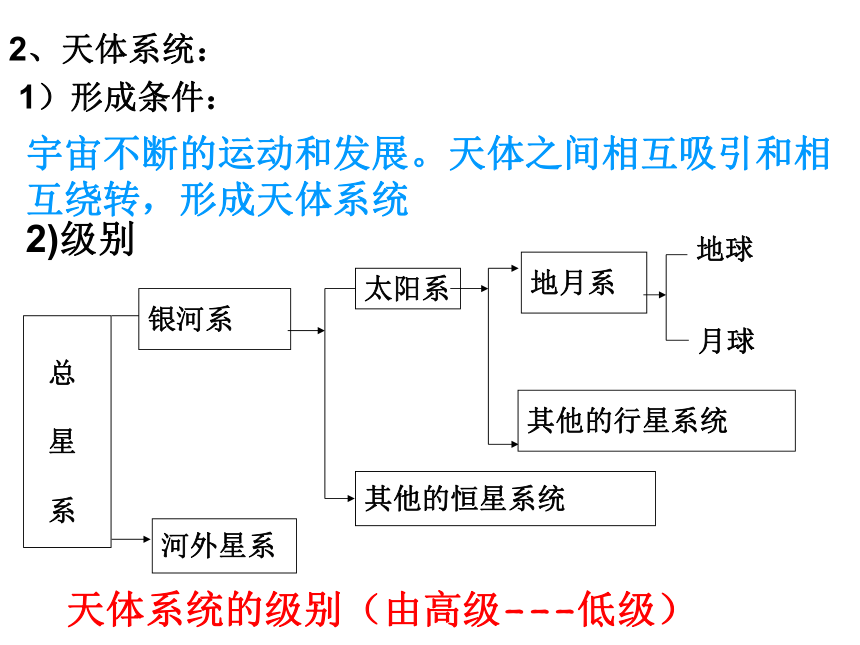 2、天体系统：
1）形成条件：

宇宙不断的运动和发展。天体之间相互吸引和相互绕转，形成天体系统

2)级别

总星系

银河系

太阳系

地月系

地球

月球

其他的行星系统

其他的恒星系统

河外星系

天体系统的级别（由高级---低级）